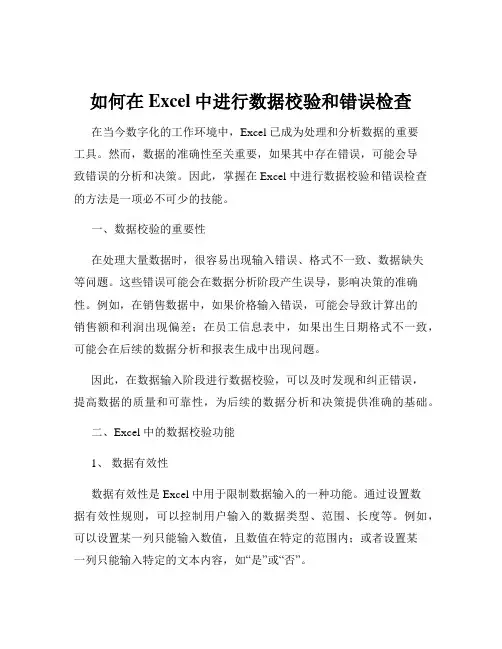 如何在 Excel 中进行数据校验和错误检查

在当今数字化的工作环境中，Excel 已成为处理和分析数据的重要工具。然而，数据的准确性至关重要，如果其中存在错误，可能会导致错误的分析和决策。因此，掌握在 Excel 中进行数据校验和错误检查的方法是一项必不可少的技能。

一、数据校验的重要性

在处理大量数据时，很容易出现输入错误、格式不一致、数据缺失等问题。这些错误可能会在数据分析阶段产生误导，影响决策的准确性。例如，在销售数据中，如果价格输入错误，可能会导致计算出的销售额和利润出现偏差；在员工信息表中，如果出生日期格式不一致，可能会在后续的数据分析和报表生成中出现问题。

因此，在数据输入阶段进行数据校验，可以及时发现和纠正错误，提高数据的质量和可靠性，为后续的数据分析和决策提供准确的基础。

二、Excel 中的数据校验功能

1、 数据有效性

数据有效性是 Excel 中用于限制数据输入的一种功能。通过设置数据有效性规则，可以控制用户输入的数据类型、范围、长度等。例如，可以设置某一列只能输入数值，且数值在特定的范围内；或者设置某一列只能输入特定的文本内容，如“是”或“否”。